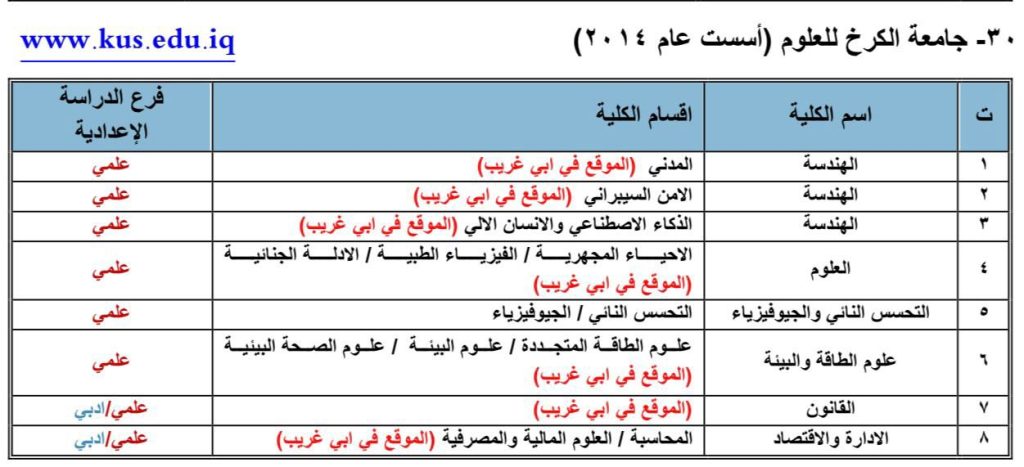 ٣٠- جامعة الكرخ للعلوم (أسست عام ٢٠١٤)

www.kus.edu.iq

| ت | اسم الكلية | اقسام الكلية | فرع الدراسة الإعدادية |
|---|---|---|---|
| ١ | الهندسة | المدني (الموقع في ابي غريب) | علمي |
| ٢ | الهندسة | الامن السيبراني (الموقع في ابي غريب) | علمي |
| ٣ | الهندسة | الذكاء الاصطناعي والانسان الالي (الموقع في ابي غريب) | علمي |
| ٤ | العلوم | الاحياء المجهرية / الفيزياء الطبية / الادلة الجنائية (الموقع في ابي غريب) | علمي |
| ٥ | التحسس النائي والجيوفيزياء | التحسس النائي / الجيوفيزياء | علمي |
| ٦ | علوم الطاقة والبيئة | علوم الطاقة المتجددة / علوم البيئة / علوم الصحة البيئية (الموقع في ابي غريب) | علمي |
| ٧ | القانون | (الموقع في ابي غريب) | علمي/ادبي |
| ٨ | الادارة والاقتصاد | المحاسبة / العلوم المالية والمصرفية (الموقع في ابي غريب) | علمي/ادبي |